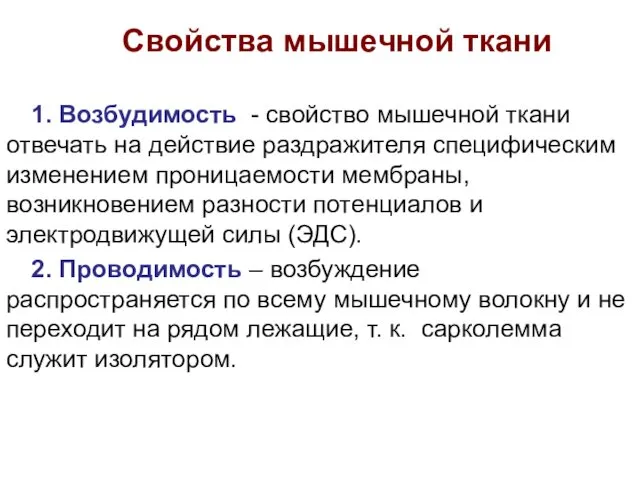 Свойства мышечной ткани

1. Возбудимость - свойство мышечной ткани отвечать на действие раздражителя специфическим изменением проницаемости мембраны, возникновением разности потенциалов и электродвижущей силы (ЭДС).

2. Проводимость – возбуждение распространяется по всему мышечному волокну и не переходит на рядом лежащие, т. к. сарколемма служит изолятором.